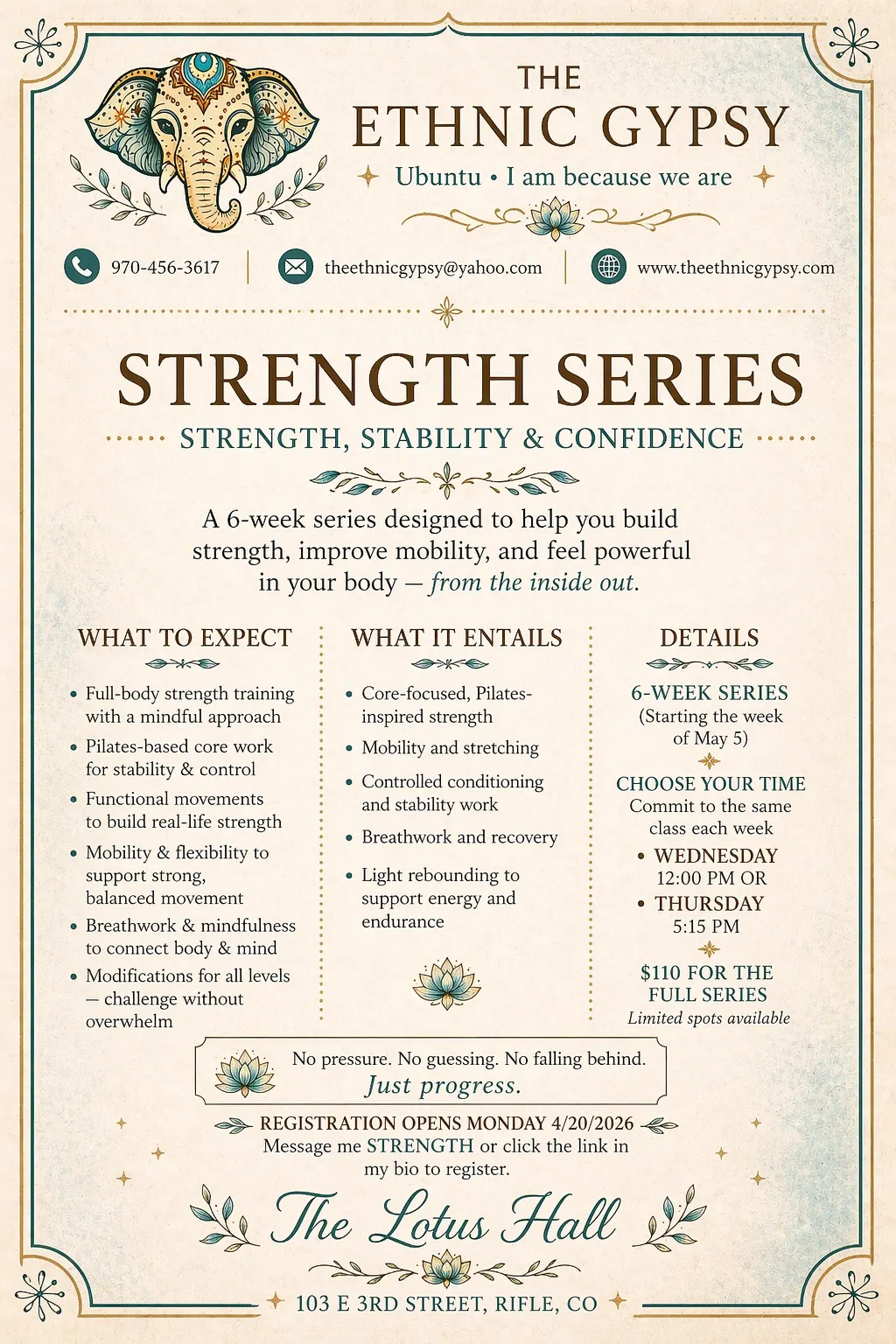 THE
ETHNIC GYPSY
Ubuntu • I am because we are

970-456-3617

theethnicgypsy@yahoo.com

www.theethnicgypsy.com

STRENGTH SERIES

STRENGTH, STABILITY & CONFIDENCE

A 6-week series designed to help you build strength, improve mobility, and feel powerful in your body — from the inside out.

WHAT TO EXPECT

• Full-body strength training with a mindful approach
• Pilates-based core work for stability & control
• Functional movements to build real-life strength
• Mobility & flexibility to support strong, balanced movement
• Breathwork & mindfulness to connect body & mind
• Modifications for all levels — challenge without overwhelm

WHAT IT ENTAILS

• Core-focused, Pilates-inspired strength
• Mobility and stretching
• Controlled conditioning and stability work
• Breathwork and recovery
• Light rebounding to support energy and endurance

DETAILS

6-WEEK SERIES
(Starting the week of May 5)

CHOOSE YOUR TIME
Commit to the same class each week
• WEDNESDAY
12:00 PM OR
• THURSDAY
5:15 PM

$110 FOR THE FULL SERIES
Limited spots available

No pressure. No guessing. No falling behind.
Just progress.

REGISTRATION OPENS MONDAY 4/20/2026
Message me STRENGTH or click the link in my bio to register.

The Lotus Hall

103 E 3RD STREET, RIFLE, CO